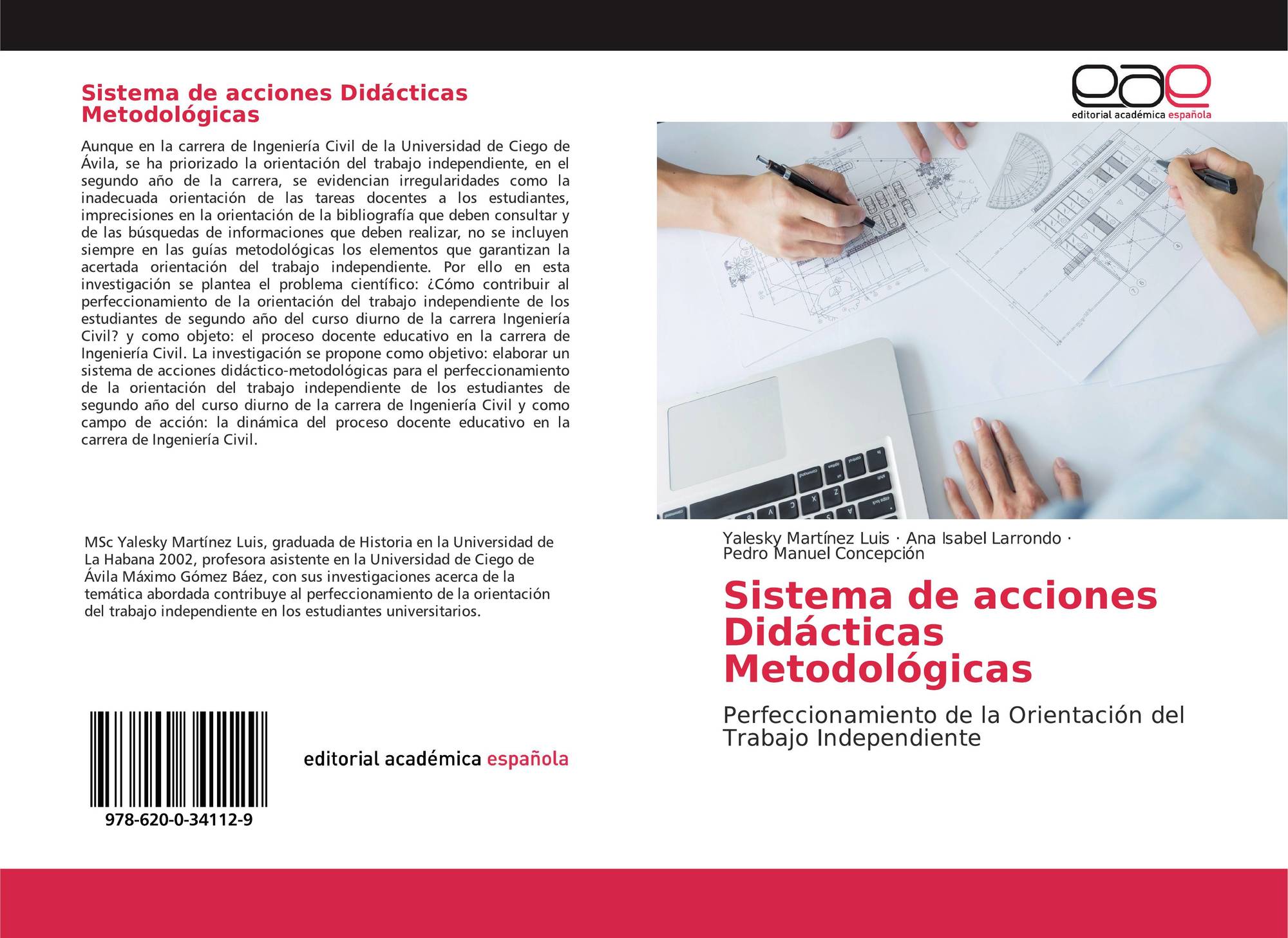 Sistema de acciones Didácticas Metodológicas

Aunque en la carrera de Ingeniería Civil de la Universidad de Ciego de Ávila, se ha priorizado la orientación del trabajo independiente, en el segundo año de la carrera, se evidencian irregularidades como la inadecuada orientación de las tareas docentes a los estudiantes, imprecisiones en la orientación de la bibliografía que deben consultar y de las búsquedas de informaciones que deben realizar, no se incluyen siempre en las guías metodológicas los elementos que garantizan la acertada orientación del trabajo independiente. Por ello en esta investigación se plantea el problema científico: ¿Cómo contribuir al perfeccionamiento de la orientación del trabajo independiente de los estudiantes de segundo año del curso diurno de la carrera Ingeniería Civil? y como objeto: el proceso docente educativo en la carrera de Ingeniería Civil. La investigación se propone como objetivo: elaborar un sistema de acciones didáctico-metodológicas para el perfeccionamiento de la orientación del trabajo independiente de los estudiantes de segundo año del curso diurno de la carrera de Ingeniería Civil y como campo de acción: la dinámica del proceso docente educativo en la carrera de Ingeniería Civil.

MSc Yalesky Martínez Luis, graduada de Historia en la Universidad de La Habana 2002, profesora asistente en la Universidad de Ciego de Ávila Máximo Gómez Báez, con sus investigaciones acerca de la temática abordada contribuye al perfeccionamiento de la orientación del trabajo independiente en los estudiantes universitarios.

978-620-0-34112-9

editorial académica española

eae
editorial académica española

Yalesky Martínez Luis · Ana Isabel Larrondo · Pedro Manuel Concepción

Sistema de acciones Didácticas Metodológicas

Perfeccionamiento de la Orientación del Trabajo Independiente